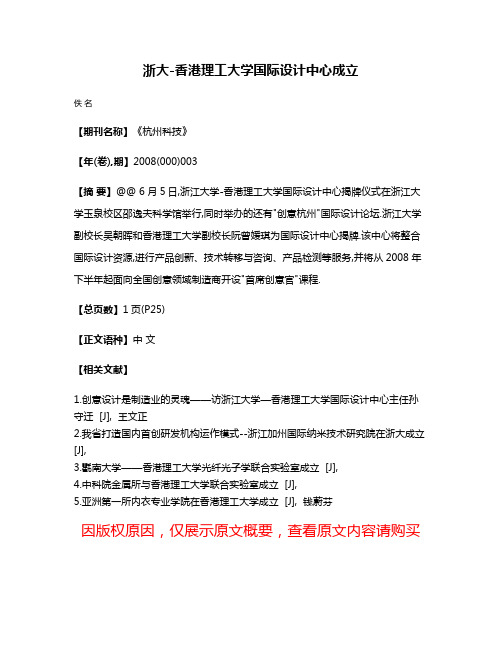 浙大-香港理工大学国际设计中心成立

佚名

【期刊名称】《杭州科技》

【年(卷),期】2008(000)003

【摘 要】@@ 6月5日,浙江大学-香港理工大学国际设计中心揭牌仪式在浙江大学玉泉校区邵逸夫科学馆举行,同时举办的还有"创意杭州"国际设计论坛.浙江大学副校长吴朝晖和香港理工大学副校长阮曾媛琪为国际设计中心揭牌.该中心将整合国际设计资源,进行产品创新、技术转移与咨询、产品检测等服务,并将从2008年下半年起面向全国创意领域制造商开设"首席创意官"课程.

【总页数】1页(P25)

【正文语种】中 文

【相关文献】

1.创意设计是制造业的灵魂——访浙江大学—香港理工大学国际设计中心主任孙守迁 [J], 王文正
2.我省打造国内首创研发机构运作模式--浙江加州国际纳米技术研究院在浙大成立 [J],
3.暨南大学——香港理工大学光纤光子学联合实验室成立 [J],
4.中科院金属所与香港理工大学联合实验室成立 [J],
5.亚洲第一所内衣专业学院在香港理工大学成立 [J], 钱蔚芬

因版权原因，仅展示原文概要，查看原文内容请购买